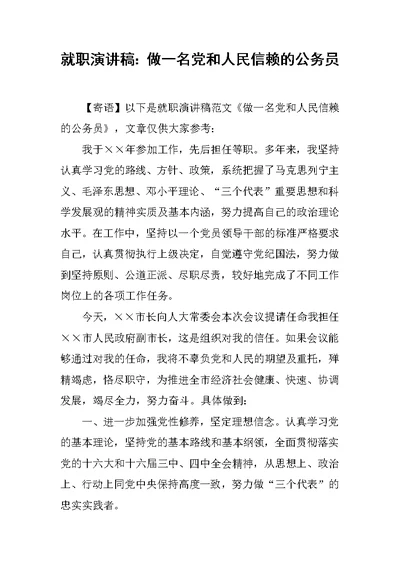 就职演讲稿：做一名党和人民信赖的公务员

【寄语】以下是就职演讲稿范文《做一名党和人民信赖的公务员》，文章仅供大家参考：

我于××年参加工作，先后担任等职。多年来，我坚持认真学习党的路线、方针、政策，系统把握了马克思列宁主义、毛泽东思想、邓小平理论、“三个代表”重要思想和科学发展观的精神实质及基本内涵，努力提高自己的政治理论水平。在工作中，坚持以一个党员领导干部的标准严格要求自己，认真贯彻执行上级决定，自觉遵守党纪国法，努力做到坚持原则、公道正派、尽职尽责，较好地完成了不同工作岗位上的各项工作任务。

今天，××市长向人大常委会本次会议提请任命我担任××市人民政府副市长，这是组织对我的信任。如果会议能够通过对我的任命，我将不辜负党和人民的期望及重托，殚精竭虑，恪尽职守，为推进全市经济社会健康、快速、协调发展，竭尽全力，努力奋斗。具体做到：

一、进一步加强党性修养，坚定理想信念。认真学习党的基本理论，坚持党的基本路线和基本纲领，全面贯彻落实党的十六大和十六届三中、四中全会精神，从思想上、政治上、行动上同党中央保持高度一致，努力做“三个代表”的忠实实践者。